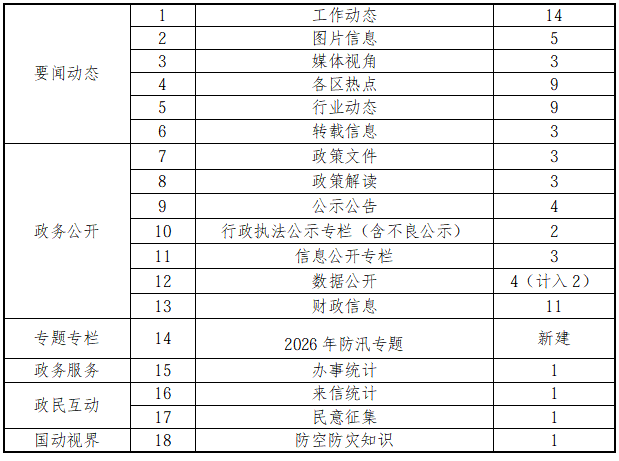 | 要闻动态 | 1 | 工作动态 | 14 |
|---|---|---|---|
| | 2 | 图片信息 | 5 |
| | 3 | 媒体视角 | 3 |
| | 4 | 各区热点 | 9 |
| | 5 | 行业动态 | 9 |
| | 6 | 转载信息 | 3 |
| 政务公开 | 7 | 政策文件 | 3 |
| | 8 | 政策解读 | 3 |
| | 9 | 公示公告 | 4 |
| | 10 | 行政执法公示专栏（含不良公示） | 2 |
| | 11 | 信息公开专栏 | 3 |
| | 12 | 数据公开 | 4（计入2） |
| | 13 | 财政信息 | 11 |
| 专题专栏 | 14 | 2026年防汛专题 | 新建 |
| 政务服务 | 15 | 办事统计 | 1 |
| 政民互动 | 16 | 来信统计 | 1 |
| | 17 | 民意征集 | 1 |
| 国动视界 | 18 | 防空防灾知识 | 1 |